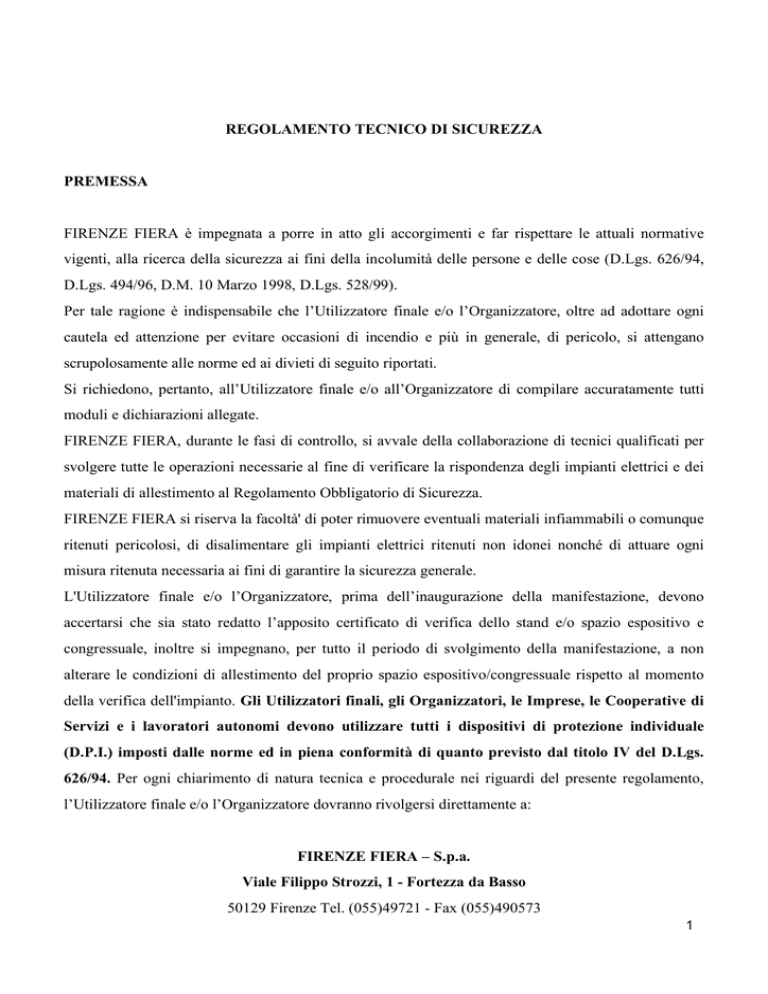 REGOLAMENTO TECNICO DI SICUREZZA

PREMESSA

FIRENZE FIERA è impegnata a porre in atto gli accorgimenti e far rispettare le attuali normative vigenti, alla ricerca della sicurezza ai fini della incolumità delle persone e delle cose (D.Lgs. 626/94, D.Lgs. 494/96, D.M. 10 Marzo 1998, D.Lgs. 528/99).
Per tale ragione è indispensabile che l'Utilizzatore finale e/o l'Organizzatore, oltre ad adottare ogni cautela ed attenzione per evitare occasioni di incendio e più in generale, di pericolo, si attengano scrupolosamente alle norme ed ai divieti di seguito riportati.
Si richiedono, pertanto, all'Utilizzatore finale e/o all'Organizzatore di compilare accuratamente tutti moduli e dichiarazioni allegate.
FIRENZE FIERA, durante le fasi di controllo, si avvale della collaborazione di tecnici qualificati per svolgere tutte le operazioni necessarie al fine di verificare la rispondenza degli impianti elettrici e dei materiali di allestimento al Regolamento Obbligatorio di Sicurezza.
FIRENZE FIERA si riserva la facoltà' di poter rimuovere eventuali materiali infiammabili o comunque ritenuti pericolosi, di disalimentare gli impianti elettrici ritenuti non idonei nonché di attuare ogni misura ritenuta necessaria ai fini di garantire la sicurezza generale.
L'Utilizzatore finale e/o l'Organizzatore, prima dell'inaugurazione della manifestazione, devono accertarsi che sia stato redatto l'apposito certificato di verifica dello stand e/o spazio espositivo e congressuale, inoltre si impegnano, per tutto il periodo di svolgimento della manifestazione, a non alterare le condizioni di allestimento del proprio spazio espositivo/congressuale rispetto al momento della verifica dell'impianto. Gli Utilizzatori finali, gli Organizzatori, le Imprese, le Cooperative di Servizi e i lavoratori autonomi devono utilizzare tutti i dispositivi di protezione individuale (D.P.I.) imposti dalle norme ed in piena conformità di quanto previsto dal titolo IV del D.Lgs. 626/94. Per ogni chiarimento di natura tecnica e procedurale nei riguardi del presente regolamento, l'Utilizzatore finale e/o l'Organizzatore dovranno rivolgersi direttamente a:

FIRENZE FIERA – S.p.a.
Viale Filippo Strozzi, 1 - Fortezza da Basso
50129 Firenze Tel. (055)49721 - Fax (055)490573

1